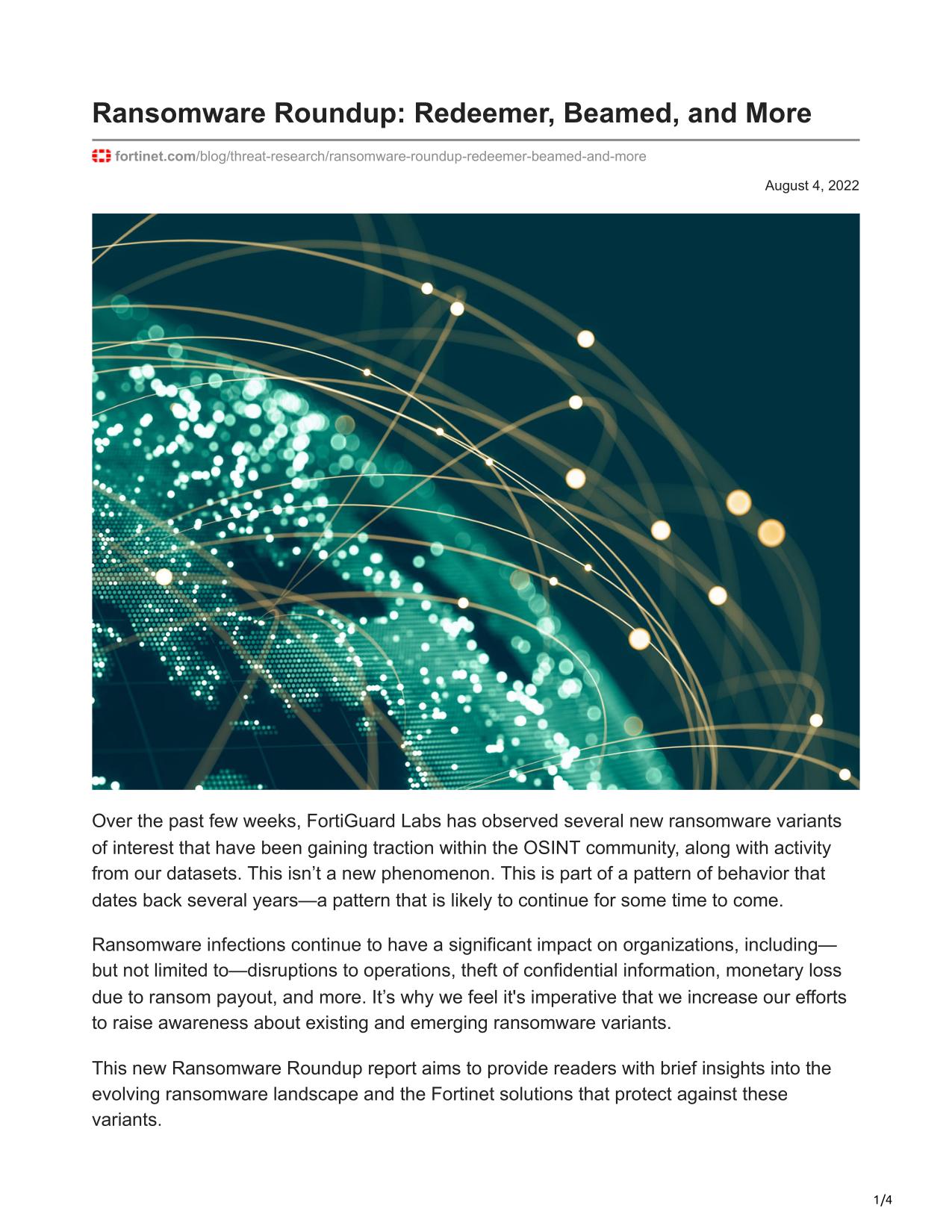 Ransomware Roundup: Redeemer, Beamed, and More

fortinet.com/blog/threat-research/ransomware-roundup-redeemer-beamed-and-more

August 4, 2022

Over the past few weeks, FortiGuard Labs has observed several new ransomware variants of interest that have been gaining traction within the OSINT community, along with activity from our datasets. This isn’t a new phenomenon. This is part of a pattern of behavior that dates back several years—a pattern that is likely to continue for some time to come.

Ransomware infections continue to have a significant impact on organizations, including—but not limited to—disruptions to operations, theft of confidential information, monetary loss due to ransom payout, and more. It’s why we feel it's imperative that we increase our efforts to raise awareness about existing and emerging ransomware variants.

This new Ransomware Roundup report aims to provide readers with brief insights into the evolving ransomware landscape and the Fortinet solutions that protect against these variants.

1/4